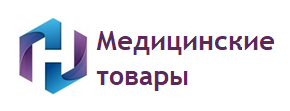 Медицинские товары